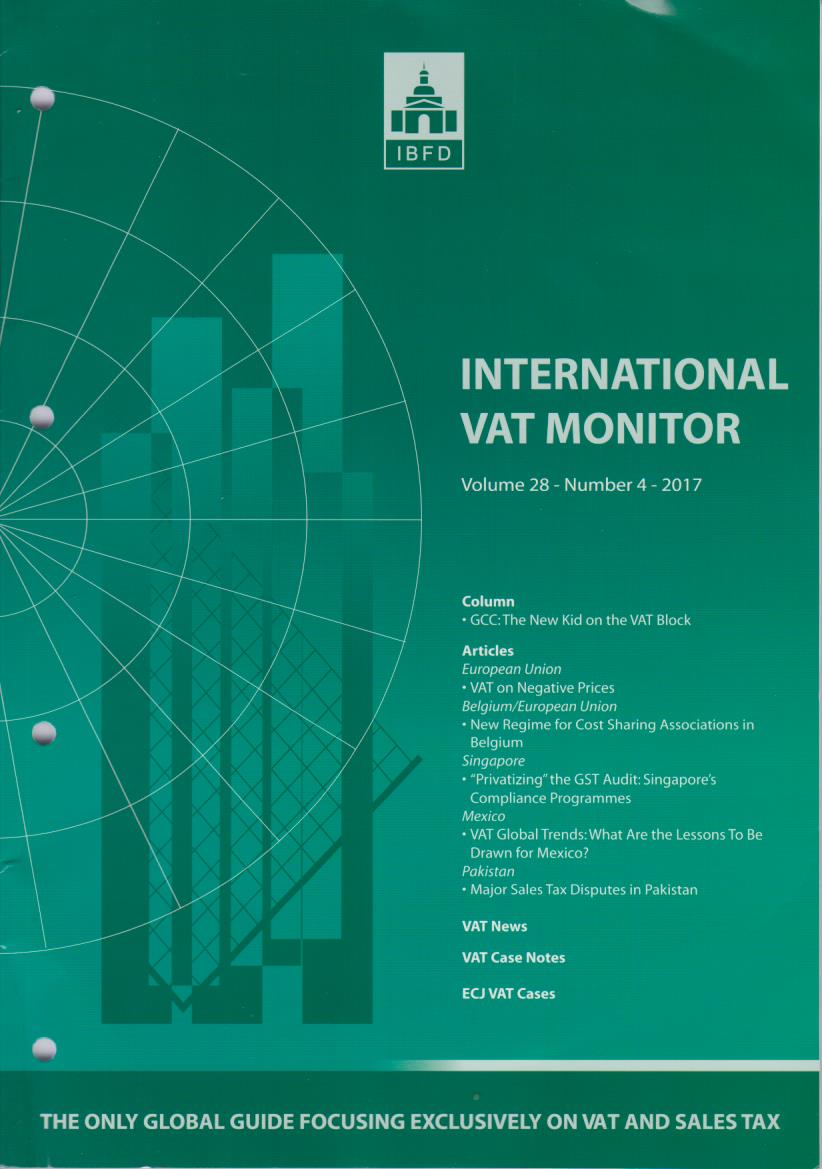 IBFD

INTERNATIONAL VAT MONITOR

Volume 28 - Number 4 - 2017

Column
• GCC: The New Kid on the VAT Block

Articles
European Union
• VAT on Negative Prices
Belgium/European Union
• New Regime for Cost Sharing Associations in Belgium
Singapore
• "Privatizing" the GST Audit: Singapore's Compliance Programmes
Mexico
• VAT Global Trends: What Are the Lessons To Be Drawn for Mexico?
Pakistan
• Major Sales Tax Disputes in Pakistan

VAT News

VAT Case Notes

ECJ VAT Cases

THE ONLY GLOBAL GUIDE FOCUSING EXCLUSIVELY ON VAT AND SALES TAX